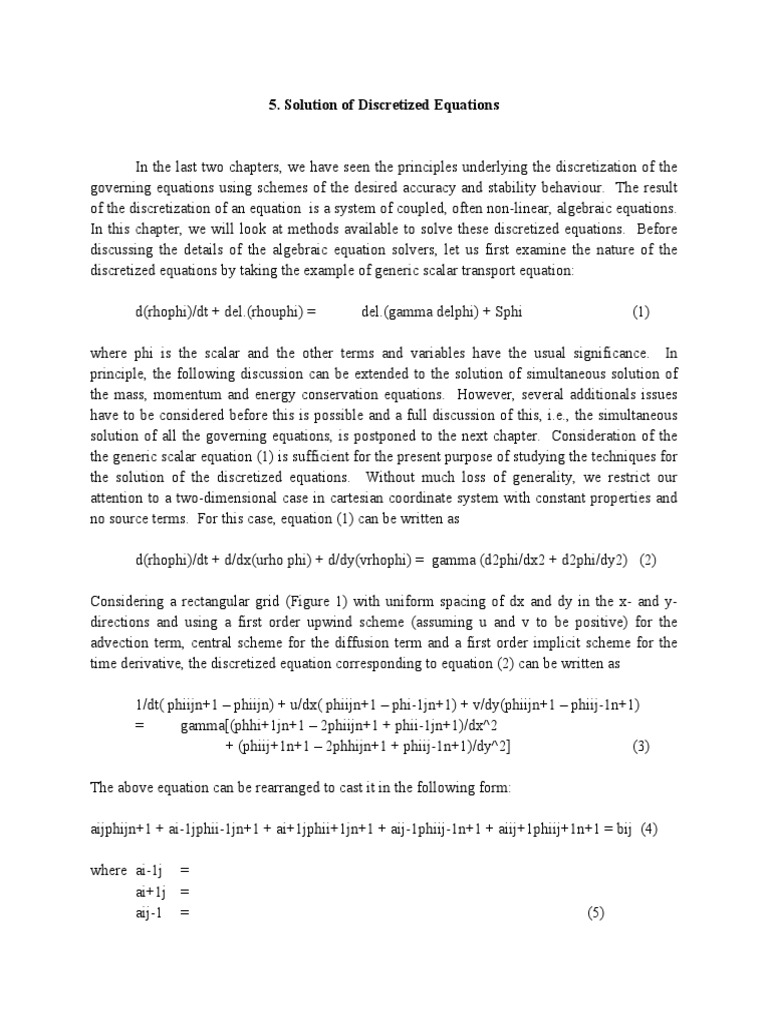 5. Solution of Discretized Equations

In the last two chapters, we have seen the principles underlying the discretization of the governing equations using schemes of the desired accuracy and stability behaviour. The result of the discretization of an equation is a system of coupled, often non-linear, algebraic equations. In this chapter, we will look at methods available to solve these discretized equations. Before discussing the details of the algebraic equation solvers, let us first examine the nature of the discretized equations by taking the example of generic scalar transport equation:

d(rhophi)/dt + del.(rhouphi) = del.(gamma delphi) + Sphi (1)

where phi is the scalar and the other terms and variables have the usual significance. In principle, the following discussion can be extended to the solution of simultaneous solution of the mass, momentum and energy conservation equations. However, several additionals issues have to be considered before this is possible and a full discussion of this, i.e., the simultaneous solution of all the governing equations, is postponed to the next chapter. Consideration of the the generic scalar equation (1) is sufficient for the present purpose of studying the techniques for the solution of the discretized equations. Without much loss of generality, we restrict our attention to a two-dimensional case in cartesian coordinate system with constant properties and no source terms. For this case, equation (1) can be written as

d(rhophi)/dt + d/dx(urho phi) + d/dy(vrhophi) = gamma (d2phi/dx2 + d2phi/dy2) (2)

Considering a rectangular grid (Figure 1) with uniform spacing of dx and dy in the x- and y-directions and using a first order upwind scheme (assuming u and v to be positive) for the advection term, central scheme for the diffusion term and a first order implicit scheme for the time derivative, the discretized equation corresponding to equation (2) can be written as

1/dt( phiijn+1 – phiijn) + u/dx( phiijn+1 – phi-1jn+1) + v/dy(phiijn+1 – phiij-1n+1)
= gamma[(phhi+1jn+1 – 2phiijn+1 + phii-1jn+1)/dx^2
+ (phiij+1n+1 – 2phhijn+1 + phiij-1n+1)/dy^2] (3)

The above equation can be rearranged to cast it in the following form:

aijphijn+1 + ai-1jphii-1jn+1 + ai+1jphii+1jn+1 + aij-1phiij-1n+1 + aiij+1phiij+1n+1 = bij (4)

where ai-1j =
ai+1j =
aij-1 = (5)